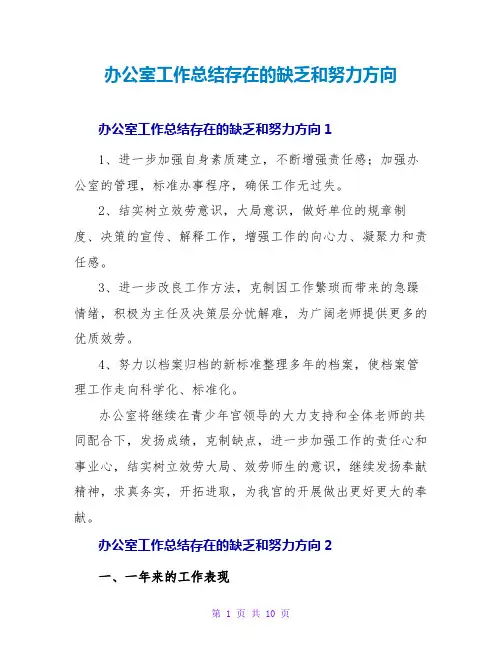 办公室工作总结存在的缺乏和努力方向

办公室工作总结存在的缺乏和努力方向 1

1、进一步加强自身素质建立，不断增强责任感；加强办公室的管理，标准办事程序，确保工作无过失。

2、结实树立效劳意识，大局意识，做好单位的规章制度、决策的宣传、解释工作，增强工作的向心力、凝聚力和责任感。

3、进一步改良工作方法，克制因工作繁琐而带来的急躁情绪，积极为主任及决策层分忧解难，为广阔老师提供更多的优质效劳。

4、努力以档案归档的新标准整理多年的档案，使档案管理工作走向科学化、标准化。

办公室将继续在青少年宫领导的大力支持和全体老师的共同配合下，发扬成绩，克制缺点，进一步加强工作的责任心和事业心，结实树立效劳大局、效劳师生的意识，继续发扬奉献精神，求真务实，开拓进取，为我宫的开展做出更好更大的奉献。

办公室工作总结存在的缺乏和努力方向 2

一、一年来的工作表现

第 1 页 共 10 页